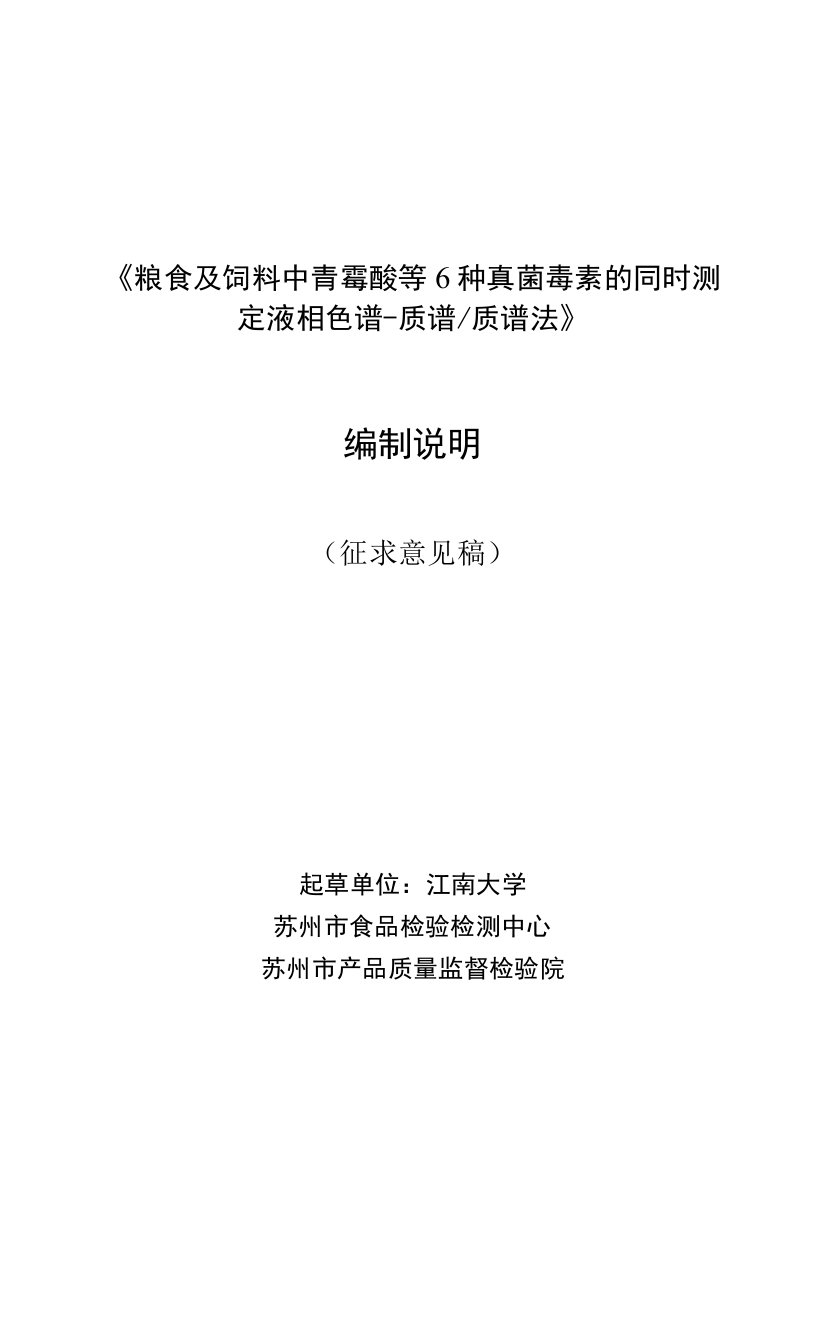 《粮食及饲料中青霉酸等 6 种真菌毒素的同时测定液相色谱-质谱/质谱法》

编制说明

（征求意见稿）

起草单位：江南大学
苏州市食品检验检测中心
苏州市产品质量监督检验院